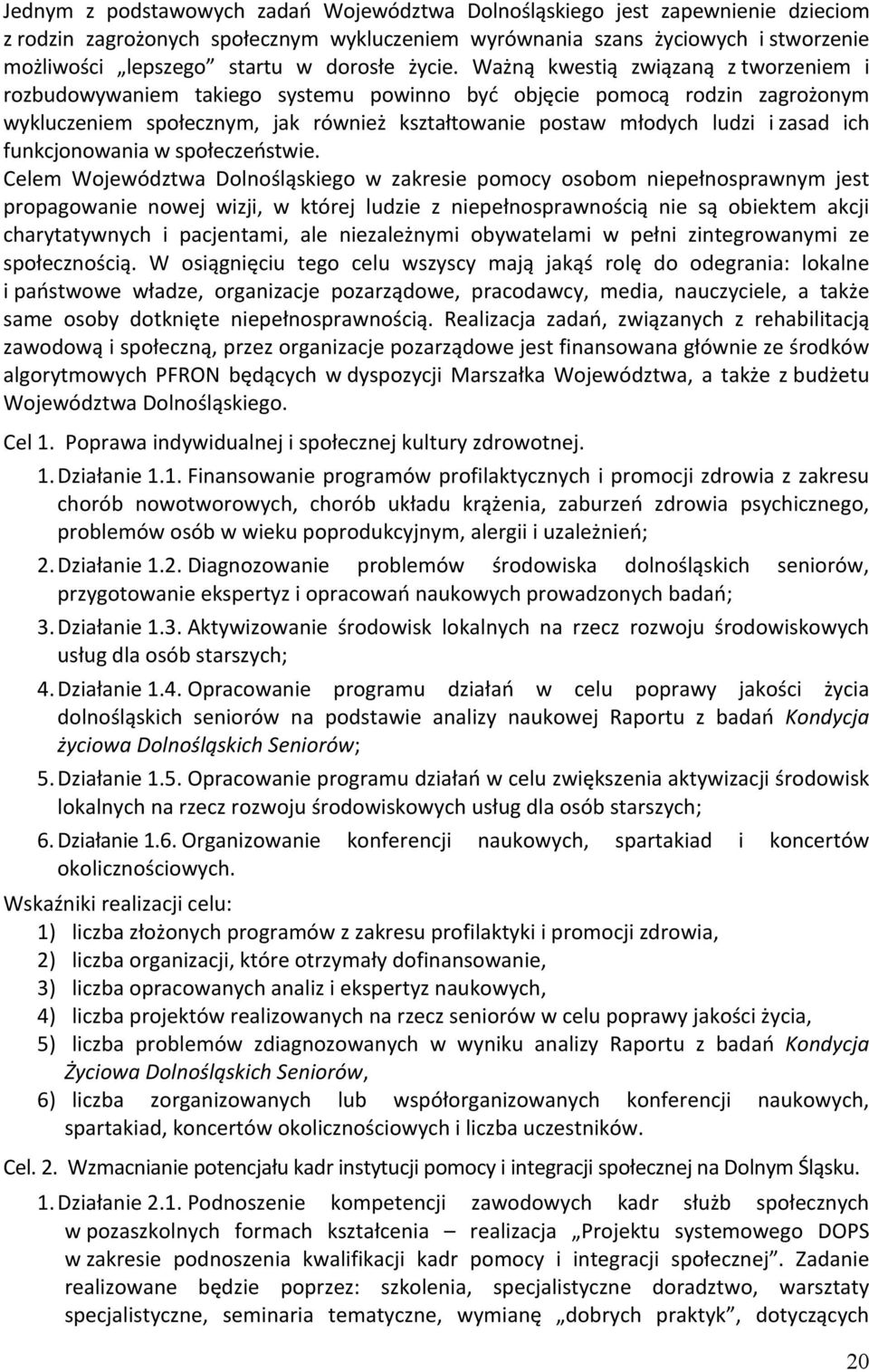 Jednym z podstawowych zadań Województwa Dolnośląskiego jest zapewnienie dzieciom z rodzin zagrożonych społecznym wykluczeniem wyrównania szans życiowych i stworzenie możliwości „lepszego” startu w dorosłe życie. Ważną kwestią związaną z tworzeniem i rozbudowywaniem takiego systemu powinno być objęcie pomocą rodzin zagrożonym wykluczeniem społecznym, jak również kształtowanie postaw młodych ludzi i zasad ich funkcjonowania w społeczeństwie.

Celem Województwa Dolnośląskiego w zakresie pomocy osobom niepełnosprawnym jest propagowanie nowej wizji, w której ludzie z niepełnosprawnością nie są obiektem akcji charytatywnych i pacjentami, ale niezależnymi obywatelami w pełni zintegrowanymi ze społecznością. W osiągnięciu tego celu wszyscy mają jakąś rolę do odegrania: lokalne i państwowe władze, organizacje pozarządowe, pracodawcy, media, nauczyciele, a także same osoby dotknięte niepełnosprawnością. Realizacja zadań, związanych z rehabilitacją zawodową i społeczną, przez organizacje pozarządowe jest finansowana głównie ze środków algorytmowych PFRON będących w dyspozycji Marszałka Województwa, a także z budżetu Województwa Dolnośląskiego.

Cel 1. Poprawa indywidualnej i społecznej kultury zdrowotnej.

1. Działanie 1.1. Finansowanie programów profilaktycznych i promocji zdrowia z zakresu chorób nowotworowych, chorób układu krążenia, zaburzeń zdrowia psychicznego, problemów osób w wieku poprodukcyjnym, alergii i uzależnień;
2. Działanie 1.2. Diagnozowanie problemów środowiska dolnośląskich seniorów, przygotowanie ekspertyz i opracowań naukowych prowadzonych badań;
3. Działanie 1.3. Aktywizowanie środowisk lokalnych na rzecz rozwoju środowiskowych usług dla osób starszych;
4. Działanie 1.4. Opracowanie programu działań w celu poprawy jakości życia dolnośląskich seniorów na podstawie analizy naukowej Raportu z badań Kondycja życiowa Dolnośląskich Seniorów;
5. Działanie 1.5. Opracowanie programu działań w celu zwiększenia aktywizacji środowisk lokalnych na rzecz rozwoju środowiskowych usług dla osób starszych;
6. Działanie 1.6. Organizowanie konferencji naukowych, spartakiad i koncertów okolicznościowych.

Wskaźniki realizacji celu:
1) liczba złożonych programów z zakresu profilaktyki i promocji zdrowia,
2) liczba organizacji, które otrzymały dofinansowanie,
3) liczba opracowanych analiz i ekspertyz naukowych,
4) liczba projektów realizowanych na rzecz seniorów w celu poprawy jakości życia,
5) liczba problemów zdiagnozowanych w wyniku analizy Raportu z badań Kondycja Życiowa Dolnośląskich Seniorów,
6) liczba zorganizowanych lub współorganizowanych konferencji naukowych, spartakiad, koncertów okolicznościowych i liczba uczestników.

Cel. 2. Wzmacnianie potencjału kadr instytucji pomocy i integracji społecznej na Dolnym Śląsku.

1. Działanie 2.1. Podnoszenie kompetencji zawodowych kadr służb społecznych w pozaszkolnych formach kształcenia – realizacja „Projektu systemowego DOPS w zakresie podnoszenia kwalifikacji kadr pomocy i integracji społecznej”. Zadanie realizowane będzie poprzez: szkolenia, specjalistyczne doradztwo, warsztaty specjalistyczne, seminaria tematyczne, wymianę „dobrych praktyk”, dotyczących

20